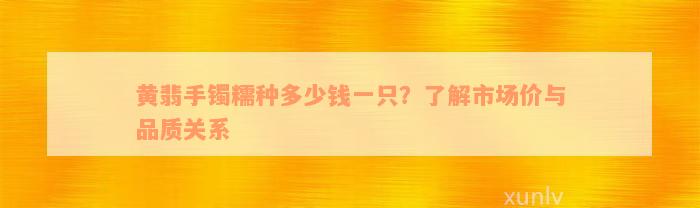 黄翡手镯糯种多少钱一只？了解市场价与品质关系

xunlv